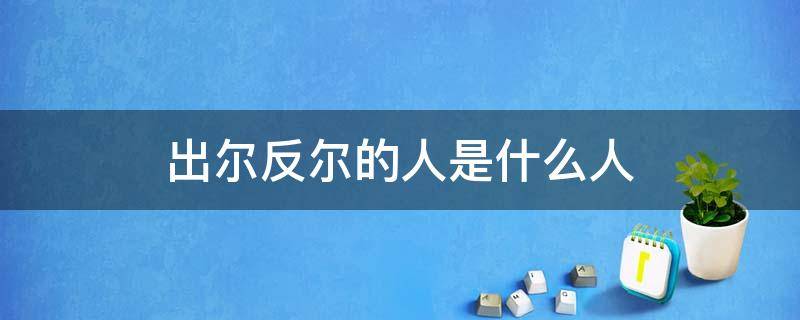 出尔反尔的人是什么人